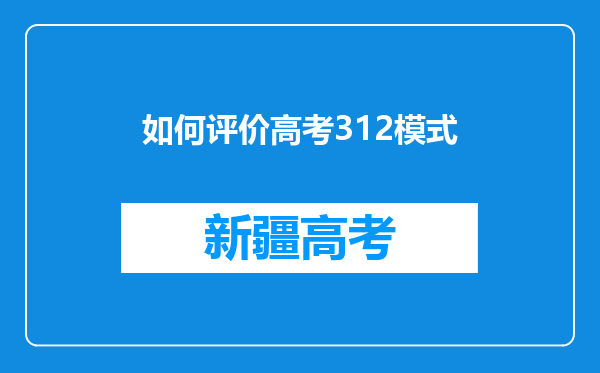 如何评价高考312模式

新疆高考